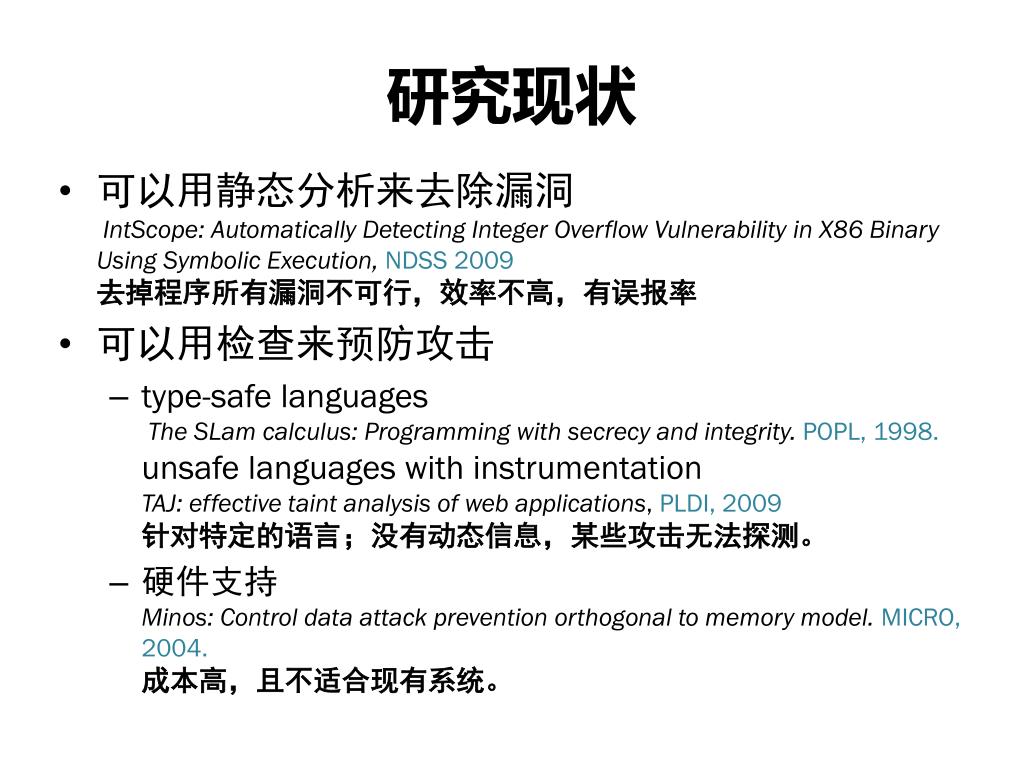 研究现状

• 可以用静态分析来去除漏洞
IntScope: Automatically Detecting Integer Overflow Vulnerability in X86 Binary Using Symbolic Execution, NDSS 2009
去掉程序所有漏洞不可行，效率不高，有误报率

• 可以用检查来预防攻击
– type-safe languages
The SLam calculus: Programming with secrecy and integrity. POPL, 1998.
unsafe languages with instrumentation
TAJ: effective taint analysis of web applications, PLDI, 2009
针对特定的语言；没有动态信息，某些攻击无法探测。
– 硬件支持
Minos: Control data attack prevention orthogonal to memory model. MICRO, 2004.
成本高，且不适合现有系统。